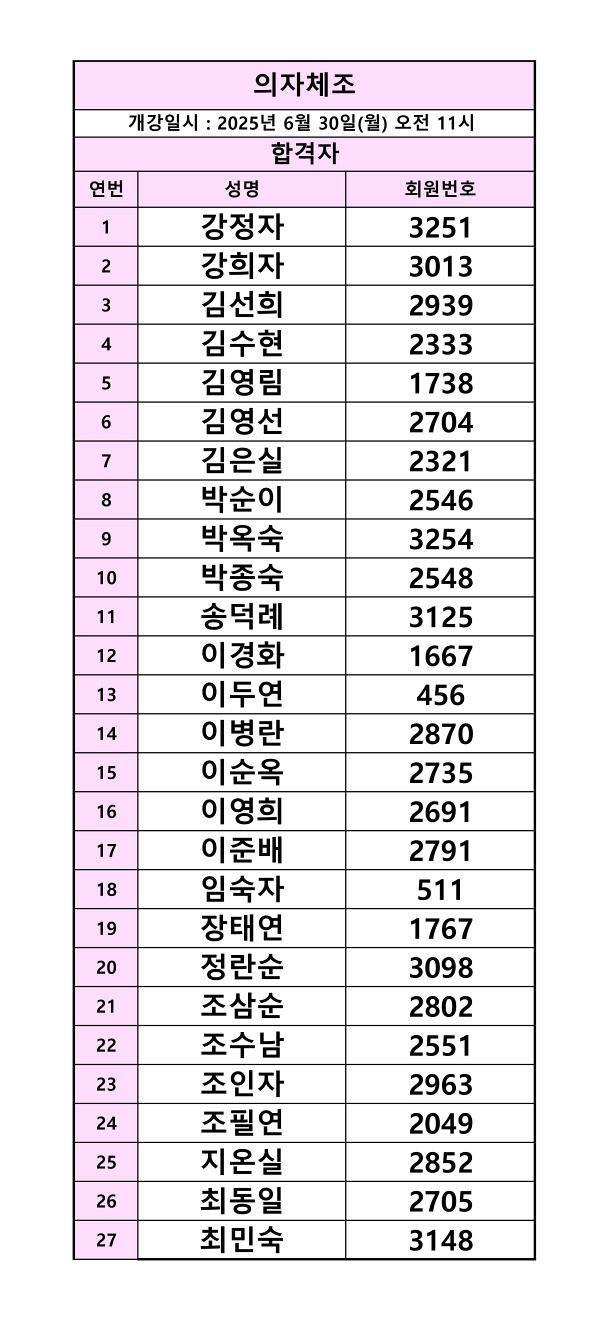 의자체조

개강일시 : 2025년 6월 30일(월) 오전 11시

합격자

| 연번 | 성명 | 회원번호 |
|---|---|---|
| 1 | 강정자 | 3251 |
| 2 | 강희자 | 3013 |
| 3 | 김선희 | 2939 |
| 4 | 김수현 | 2333 |
| 5 | 김영림 | 1738 |
| 6 | 김영선 | 2704 |
| 7 | 김은실 | 2321 |
| 8 | 박순이 | 2546 |
| 9 | 박옥숙 | 3254 |
| 10 | 박종숙 | 2548 |
| 11 | 송덕례 | 3125 |
| 12 | 이경화 | 1667 |
| 13 | 이두연 | 456 |
| 14 | 이병란 | 2870 |
| 15 | 이순옥 | 2735 |
| 16 | 이영희 | 2691 |
| 17 | 이준배 | 2791 |
| 18 | 임숙자 | 511 |
| 19 | 장태연 | 1767 |
| 20 | 정란순 | 3098 |
| 21 | 조삼순 | 2802 |
| 22 | 조수남 | 2551 |
| 23 | 조인자 | 2963 |
| 24 | 조필연 | 2049 |
| 25 | 지온실 | 2852 |
| 26 | 최동일 | 2705 |
| 27 | 최민숙 | 3148 |